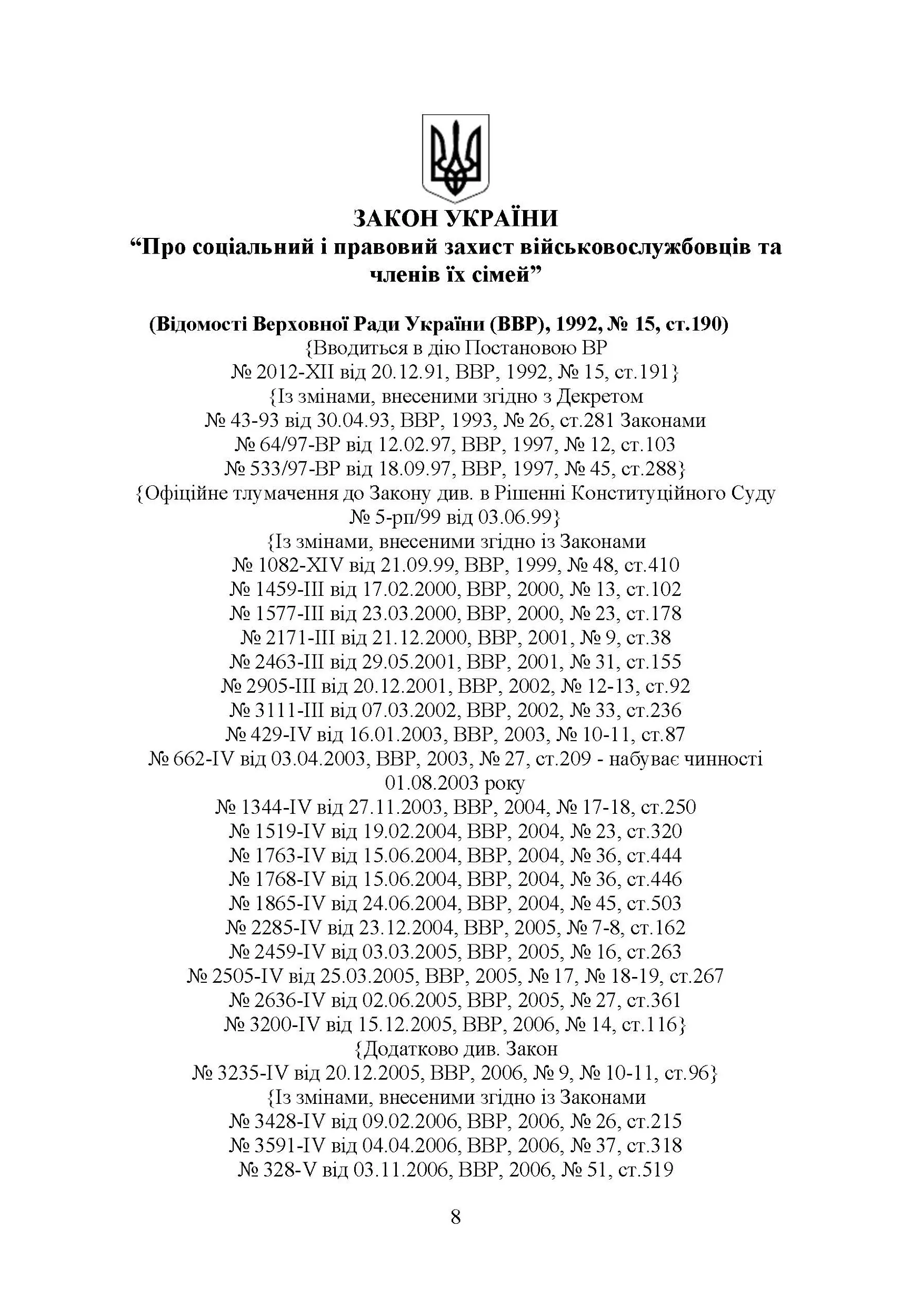 ЗАКОН УКРАЇНИ
“Про соціальний і правовий захист військовослужбовців та членів їх сімей”

(Відомості Верховної Ради України (ВВР), 1992, № 15, ст.190)
{Вводиться в дію Постановою ВР
№ 2012-XII від 20.12.91, ВВР, 1992, № 15, ст.191}
{Із змінами, внесеними згідно з Декретом
№ 43-93 від 30.04.93, ВВР, 1993, № 26, ст.281 Законами
№ 64/97-ВР від 12.02.97, ВВР, 1997, № 12, ст.103
№ 533/97-ВР від 18.09.97, ВВР, 1997, № 45, ст.288}
{Офіційне тлумачення до Закону див. в Рішенні Конституційного Суду
№ 5-рп/99 від 03.06.99}
{Із змінами, внесеними згідно із Законами
№ 1082-XIV від 21.09.99, ВВР, 1999, № 48, ст.410
№ 1459-III від 17.02.2000, ВВР, 2000, № 13, ст.102
№ 1577-III від 23.03.2000, ВВР, 2000, № 23, ст.178
№ 2171-III від 21.12.2000, ВВР, 2001, № 9, ст.38
№ 2463-III від 29.05.2001, ВВР, 2001, № 31, ст.155
№ 2905-III від 20.12.2001, ВВР, 2002, № 12-13, ст.92
№ 3111-III від 07.03.2002, ВВР, 2002, № 33, ст.236
№ 429-IV від 16.01.2003, ВВР, 2003, № 10-11, ст.87
№ 662-IV від 03.04.2003, ВВР, 2003, № 27, ст.209 - набуває чинності 01.08.2003 року
№ 1344-IV від 27.11.2003, ВВР, 2004, № 17-18, ст.250
№ 1519-IV від 19.02.2004, ВВР, 2004, № 23, ст.320
№ 1763-IV від 15.06.2004, ВВР, 2004, № 36, ст.444
№ 1768-IV від 15.06.2004, ВВР, 2004, № 36, ст.446
№ 1865-IV від 24.06.2004, ВВР, 2004, № 45, ст.503
№ 2285-IV від 23.12.2004, ВВР, 2005, № 7-8, ст.162
№ 2459-IV від 03.03.2005, ВВР, 2005, № 16, ст.263
№ 2505-IV від 25.03.2005, ВВР, 2005, № 17, № 18-19, ст.267
№ 2636-IV від 02.06.2005, ВВР, 2005, № 27, ст.361
№ 3200-IV від 15.12.2005, ВВР, 2006, № 14, ст.116}
{Додатково див. Закон
№ 3235-IV від 20.12.2005, ВВР, 2006, № 9, № 10-11, ст.96}
{Із змінами, внесеними згідно із Законами
№ 3428-IV від 09.02.2006, ВВР, 2006, № 26, ст.215
№ 3591-IV від 04.04.2006, ВВР, 2006, № 37, ст.318
№ 328-V від 03.11.2006, ВВР, 2006, № 51, ст.519

8